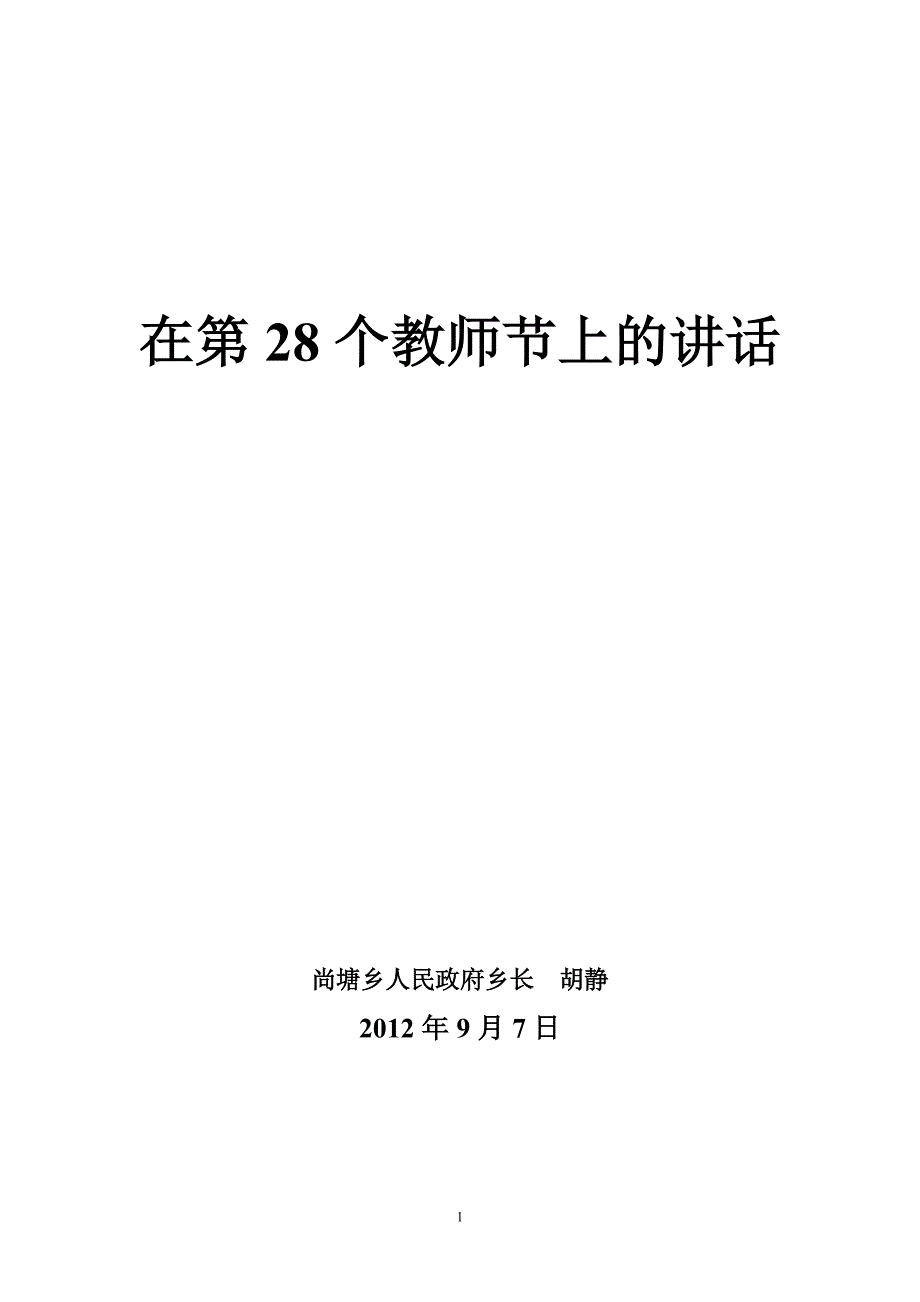 在第 28 个教师节上的讲话

尚塘乡人民政府乡长　胡静

2012 年 9 月 7 日

1